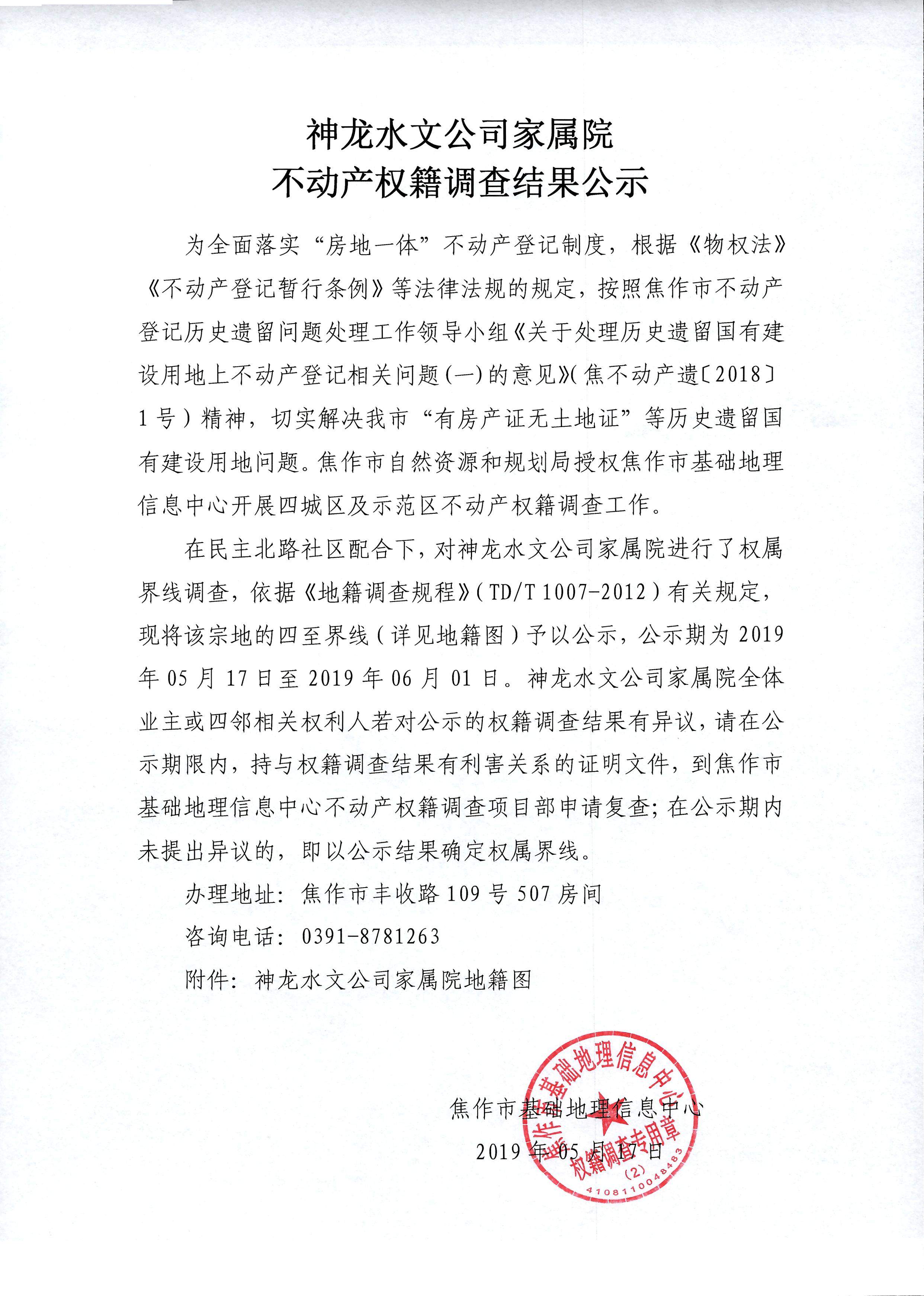 神龙水文公司家属院
不动产权籍调查结果公示

为全面落实“房地一体”不动产登记制度，根据《物权法》《不动产登记暂行条例》等法律法规的规定，按照焦作市不动产登记历史遗留问题处理工作领导小组《关于处理历史遗留国有建设用地上不动产登记相关问题(一)的意见》(焦不动产遗〔2018〕1号)精神，切实解决我市“有房产证无土地证”等历史遗留国有建设用地问题。焦作市自然资源和规划局授权焦作市基础地理信息中心开展四城区及示范区不动产权籍调查工作。

在民主北路社区配合下，对神龙水文公司家属院进行了权属界线调查，依据《地籍调查规程》(TD/T 1007-2012)有关规定，现将该宗地的四至界线(详见地籍图)予以公示，公示期为2019年05月17日至2019年06月01日。神龙水文公司家属院全体业主或四邻相关权利人若对公示的权籍调查结果有异议，请在公示期限内，持与权籍调查结果有利害关系的证明文件，到焦作市基础地理信息中心不动产权籍调查项目部申请复查；在公示期内未提出异议的，即以公示结果确定权属界线。

办理地址：焦作市丰收路109号507房间

咨询电话：0391-8781263

附件：神龙水文公司家属院地籍图

焦作市基础地理信息中心
2019年05月17日

焦作市基础地理信息中心
权籍调查专用章
(2)
4108110048483